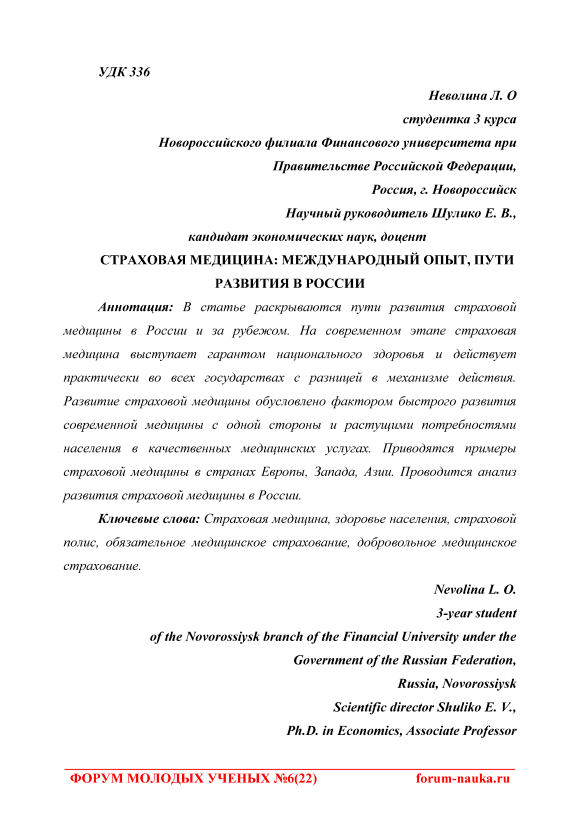 УДК 336

Неволина Л. О

студентка 3 курса

Новороссийского филиала Финансового университета при Правительстве Российской Федерации,

Россия, г. Новороссийск

Научный руководитель Шулико Е. В.,

кандидат экономических наук, доцент

СТРАХОВАЯ МЕДИЦИНА: МЕЖДУНАРОДНЫЙ ОПЫТ, ПУТИ РАЗВИТИЯ В РОССИИ

Аннотация: В статье раскрываются пути развития страховой медицины в России и за рубежом. На современном этапе страховая медицина выступает гарантом национального здоровья и действует практически во всех государствах с разницей в механизме действия. Развитие страховой медицины обусловлено фактором быстрого развития современной медицины с одной стороны и растущими потребностями населения в качественных медицинских услугах. Приводятся примеры страховой медицины в странах Европы, Запада, Азии. Проводится анализ развития страховой медицины в России.

Ключевые слова: Страховая медицина, здоровье населения, страховой полис, обязательное медицинское страхование, добровольное медицинское страхование.

Nevolina L. O.

3-year student

of the Novorossiysk branch of the Financial University under the Government of the Russian Federation,

Russia, Novorossiysk

Scientific director Shuliko E. V.,

Ph.D. in Economics, Associate Professor

ФОРУМ МОЛОДЫХ УЧЕНЫХ №6(22) forum-nauka.ru